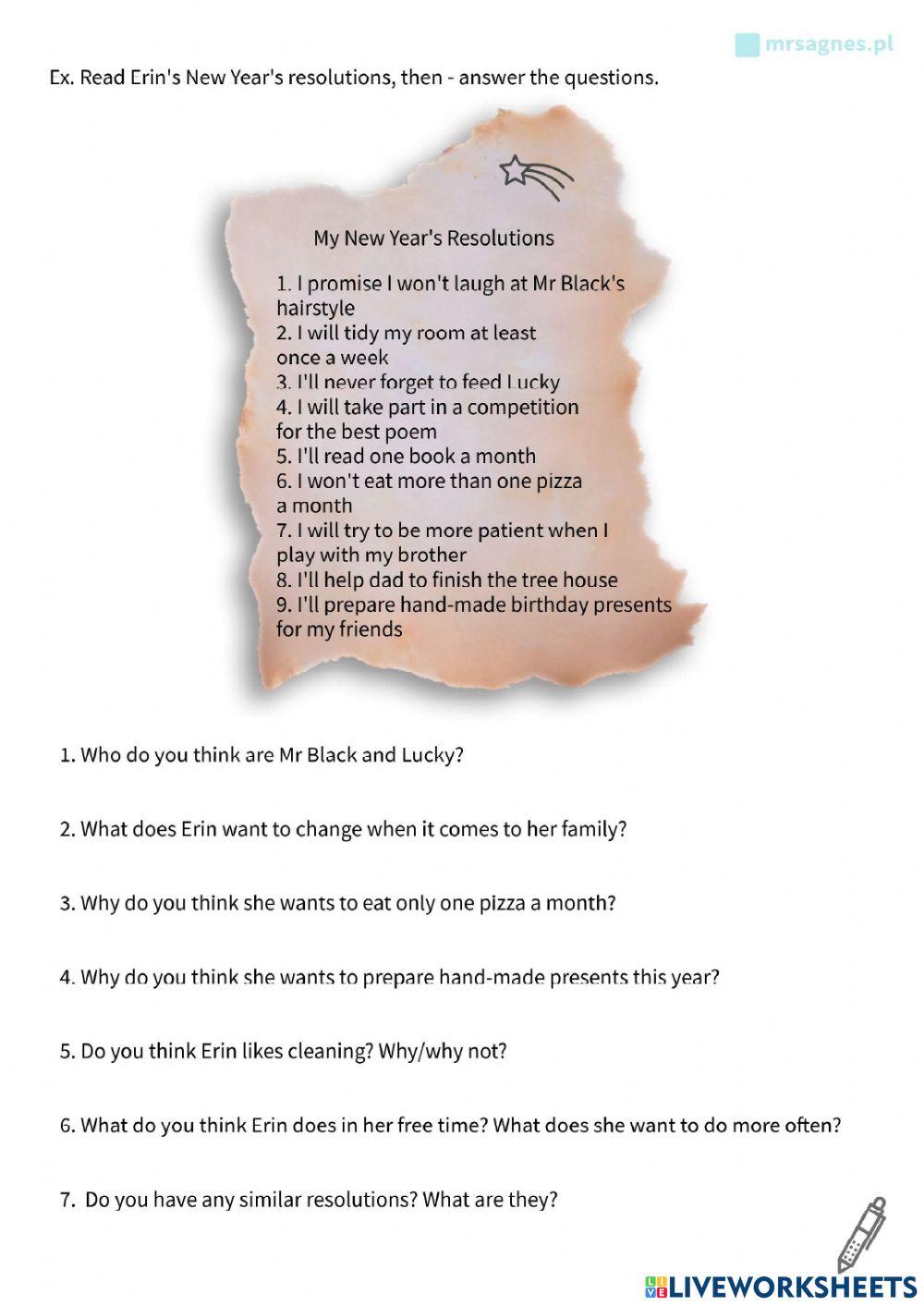 mrsagnes.pl

Ex. Read Erin's New Year's resolutions, then - answer the questions.

My New Year's Resolutions

1. I promise I won't laugh at Mr Black's hairstyle
2. I will tidy my room at least once a week
3. I'll never forget to feed Lucky
4. I will take part in a competition for the best poem
5. I'll read one book a month
6. I won't eat more than one pizza a month
7. I will try to be more patient when I play with my brother
8. I'll help dad to finish the tree house
9. I'll prepare hand-made birthday presents for my friends

1. Who do you think are Mr Black and Lucky?

2. What does Erin want to change when it comes to her family?

3. Why do you think she wants to eat only one pizza a month?

4. Why do you think she wants to prepare hand-made presents this year?

5. Do you think Erin likes cleaning? Why/why not?

6. What do you think Erin does in her free time? What does she want to do more often?

7. Do you have any similar resolutions? What are they?

LIVEWORKSHEETS